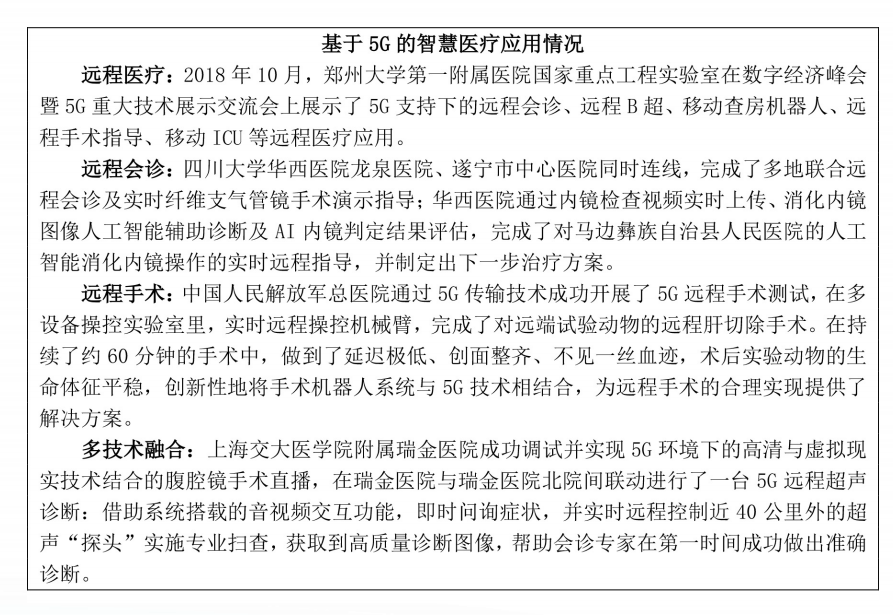 基于 5G 的智慧医疗应用情况

远程医疗：2018 年 10 月，郑州大学第一附属医院国家重点工程实验室在数字经济峰会暨 5G 重大技术展示交流会上展示了 5G 支持下的远程会诊、远程 B 超、移动查房机器人、远程手术指导、移动 ICU 等远程医疗应用。

远程会诊：四川大学华西医院龙泉医院、遂宁市中心医院同时连线，完成了多地联合远程会诊及实时纤维支气管镜手术演示指导；华西医院通过内镜检查视频实时上传、消化内镜图像人工智能辅助诊断及 AI 内镜判定结果评估，完成了对马边彝族自治县人民医院的人工智能消化内镜操作的实时远程指导，并制定出下一步治疗方案。

远程手术：中国人民解放军总医院通过 5G 传输技术成功开展了 5G 远程手术测试，在多设备操控实验室里，实时远程操控机械臂，完成了对远端试验动物的远程肝切除手术。在持续了约 60 分钟的手术中，做到了延迟极低、创面整齐、不见一丝血迹，术后实验动物的生命体征平稳，创新性地将手术机器人系统与 5G 技术相结合，为远程手术的合理实现提供了解决方案。

多技术融合：上海交大医学院附属瑞金医院成功调试并实现 5G 环境下的高清与虚拟现实技术结合的腹腔镜手术直播，在瑞金医院与瑞金医院北院间联动进行了一台 5G 远程超声诊断：借助系统搭载的音视频交互功能，即时问询症状，并实时远程控制近 40 公里外的超声“探头”实施专业扫查，获取到高质量诊断图像，帮助会诊专家在第一时间成功做出准确诊断。